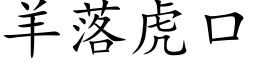 羊落虎口